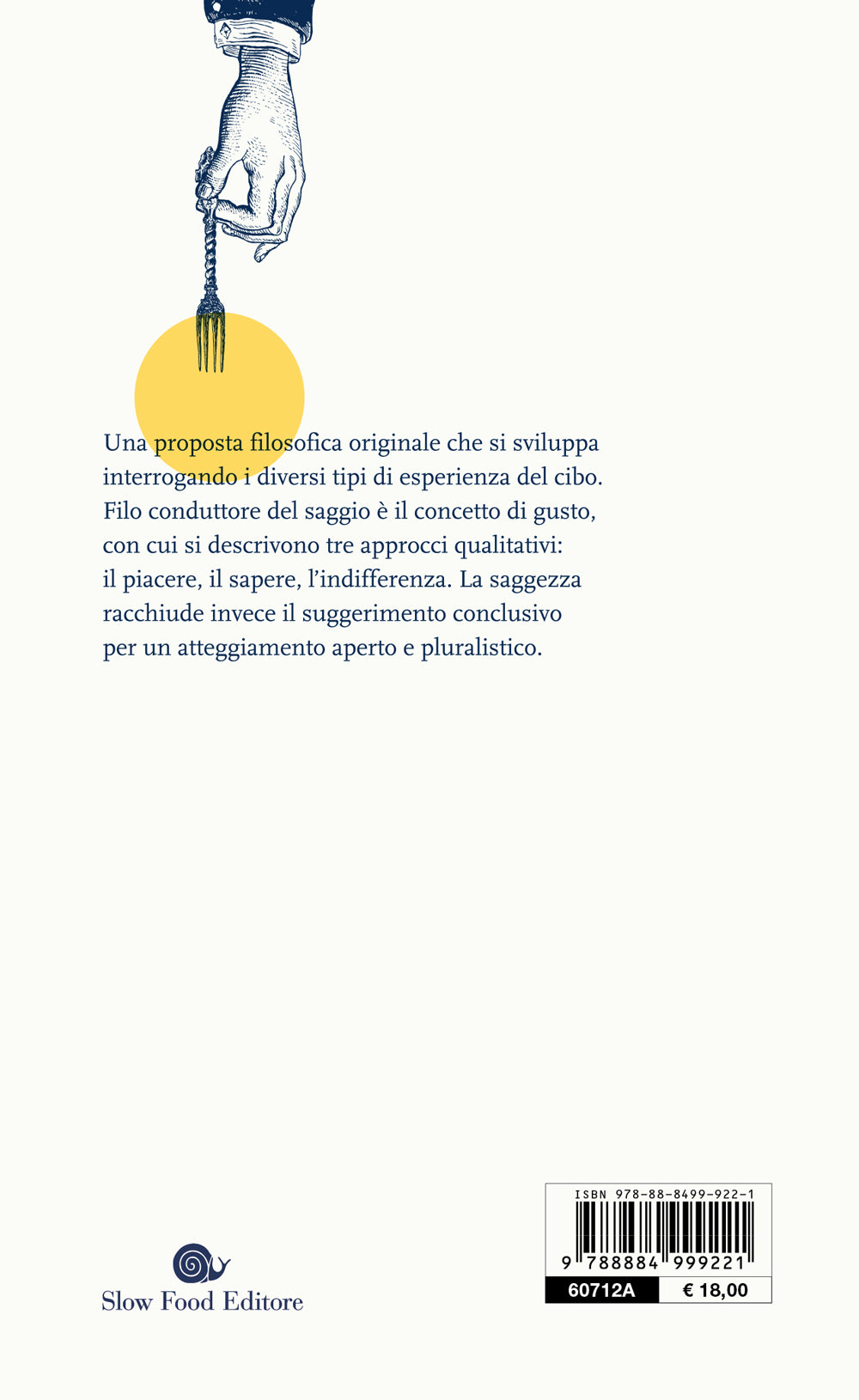 Una proposta filosofica originale che si sviluppa interrogando i diversi tipi di esperienza del cibo. Filo conduttore del saggio è il concetto di gusto, con cui si descrivono tre approcci qualitativi: il piacere, il sapere, l'indifferenza. La saggezza racchiude invece il suggerimento conclusivo per un atteggiamento aperto e pluralistico.

Slow Food Editore

ISBN 978-88-8499-922-1

9 788884 999221

60712A

€ 18,00